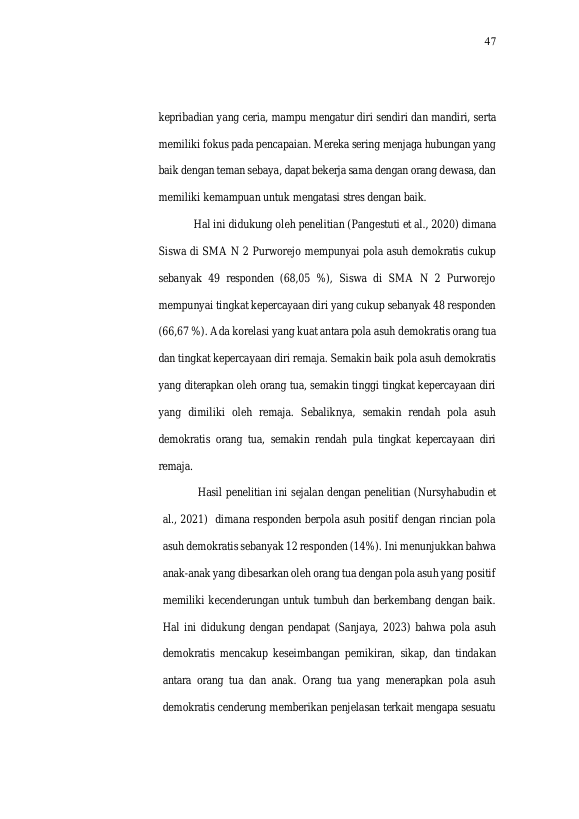 47

kepribadian yang ceria, mampu mengatur diri sendiri dan mandiri, serta memiliki fokus pada pencapaian. Mereka sering menjaga hubungan yang baik dengan teman sebaya, dapat bekerja sama dengan orang dewasa, dan memiliki kemampuan untuk mengatasi stres dengan baik.

Hal ini didukung oleh penelitian (Pangestuti et al., 2020) dimana Siswa di SMA N 2 Purworejo mempunyai pola asuh demokratis cukup sebanyak 49 responden (68,05 %), Siswa di SMA N 2 Purworejo mempunyai tingkat kepercayaan diri yang cukup sebanyak 48 responden (66,67 %). Ada korelasi yang kuat antara pola asuh demokratis orang tua dan tingkat kepercayaan diri remaja. Semakin baik pola asuh demokratis yang diterapkan oleh orang tua, semakin tinggi tingkat kepercayaan diri yang dimiliki oleh remaja. Sebaliknya, semakin rendah pola asuh demokratis orang tua, semakin rendah pula tingkat kepercayaan diri remaja.

Hasil penelitian ini sejalan dengan penelitian (Nursyhabudin et al., 2021) dimana responden berpola asuh positif dengan rincian pola asuh demokratis sebanyak 12 responden (14%). Ini menunjukkan bahwa anak-anak yang dibesarkan oleh orang tua dengan pola asuh yang positif memiliki kecenderungan untuk tumbuh dan berkembang dengan baik. Hal ini didukung dengan pendapat (Sanjaya, 2023) bahwa pola asuh demokratis mencakup keseimbangan pemikiran, sikap, dan tindakan antara orang tua dan anak. Orang tua yang menerapkan pola asuh demokratis cenderung memberikan penjelasan terkait mengapa sesuatu